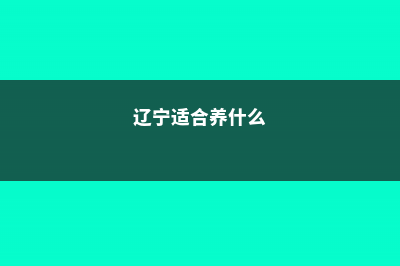 辽宁适合养什么